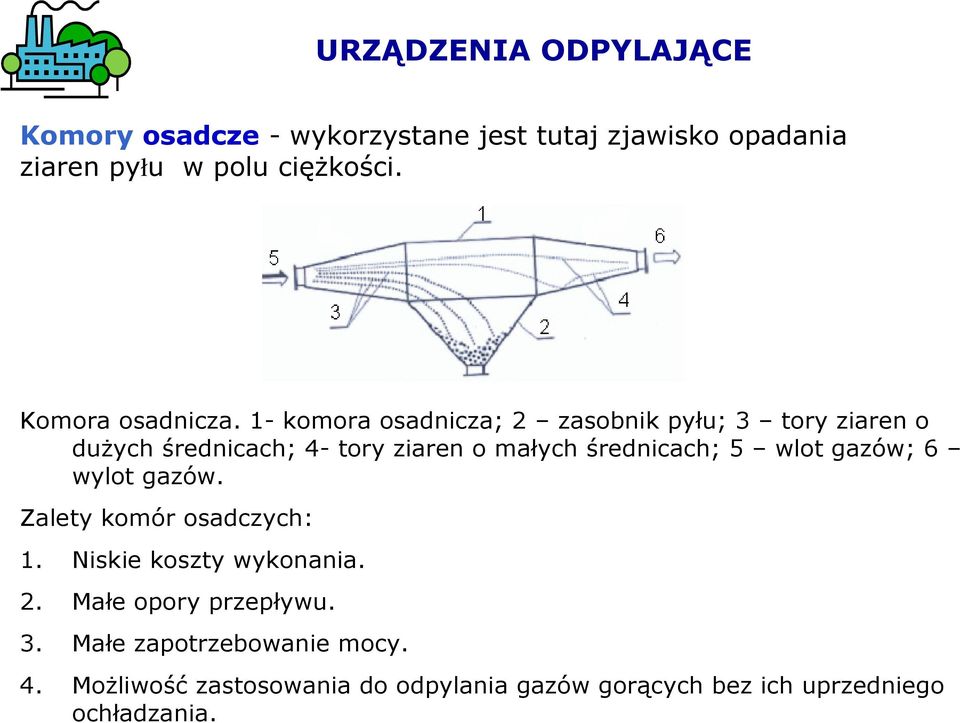 URZĄDZENIA ODPYLAJĄCE

Komory osadcze - wykorzystane jest tutaj zjawisko opadania ziaren pyłu w polu ciężkości.

1
5
6
3
4
2

Komora osadnicza. 1- komora osadnicza; 2 – zasobnik pyłu; 3 – tory ziaren o dużych średnicach; 4- tory ziaren o małych średnicach; 5 – wlot gazów; 6 – wylot gazów.

Zalety komór osadczych:

1. Niskie koszty wykonania.

2. Małe opory przepływu.

3. Małe zapotrzebowanie mocy.

4. Możliwość zastosowania do odpylania gazów gorących bez ich uprzedniego ochładzania.